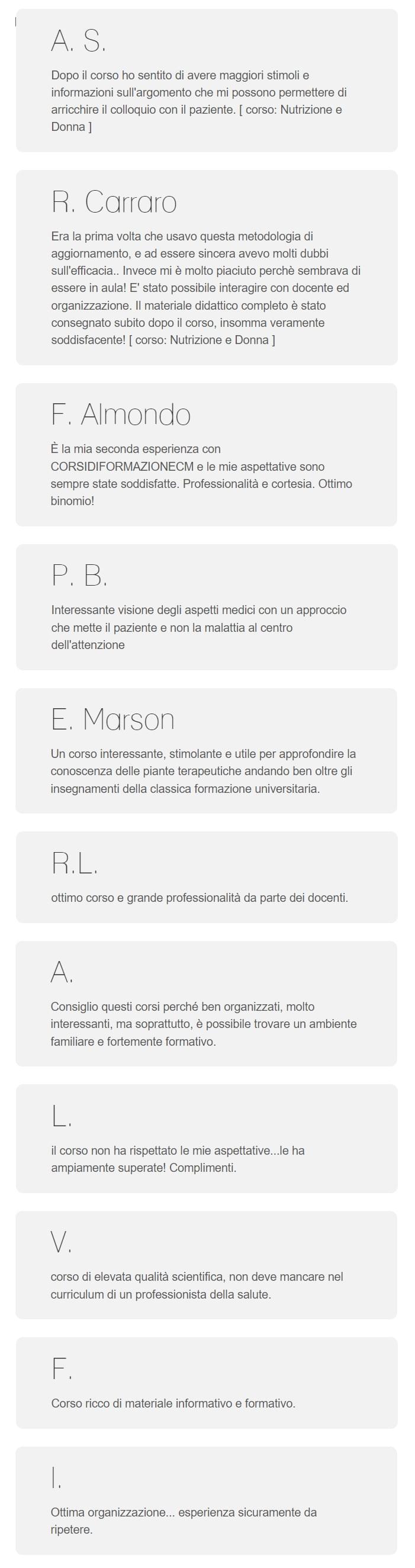 A. S.

Dopo il corso ho sentito di avere maggiori stimoli e informazioni sull'argomento che mi possono permettere di arricchire il colloquio con il paziente. [ corso: Nutrizione e Donna ]

R. Carraro

Era la prima volta che usavo questa metodologia di aggiornamento, e ad essere sincera avevo molti dubbi sull'efficacia.. Invece mi è molto piaciuto perchè sembrava di essere in aula! E' stato possibile interagire con docente ed organizzazione. Il materiale didattico completo è stato consegnato subito dopo il corso, insomma veramente soddisfacente! [ corso: Nutrizione e Donna ]

F. Almondo

È la mia seconda esperienza con CORSIDIFORMAZIONECM e le mie aspettative sono sempre state soddisfatte. Professionalità e cortesia. Ottimo binomio!

P. B.

Interessante visione degli aspetti medici con un approccio che mette il paziente e non la malattia al centro dell'attenzione

E. Marson

Un corso interessante, stimolante e utile per approfondire la conoscenza delle piante terapeutiche andando ben oltre gli insegnamenti della classica formazione universitaria.

R.L.

ottimo corso e grande professionalità da parte dei docenti.

A.

Consiglio questi corsi perché ben organizzati, molto interessanti, ma soprattutto, è possibile trovare un ambiente familiare e fortemente formativo.

L.

il corso non ha rispettato le mie aspettative...le ha ampiamente superate! Complimenti.

V.

corso di elevata qualità scientifica, non deve mancare nel curriculum di un professionista della salute.

F.

Corso ricco di materiale informativo e formativo.

I.

Ottima organizzazione... esperienza sicuramente da ripetere.